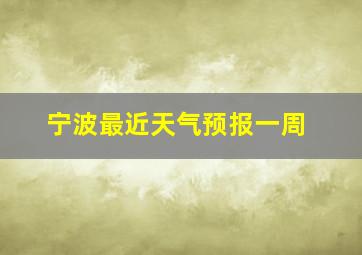 宁波最近天气预报一周